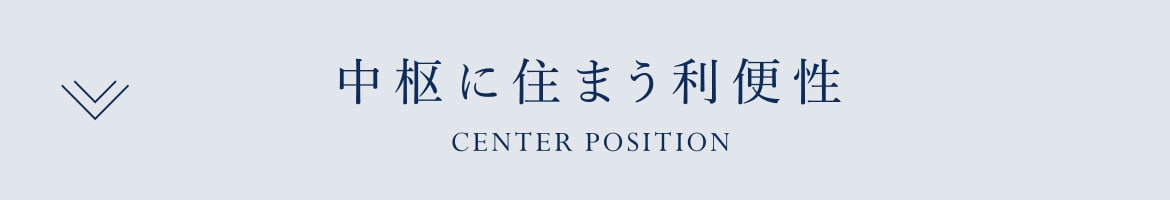 中枢に住まう利便性

CENTER POSITION